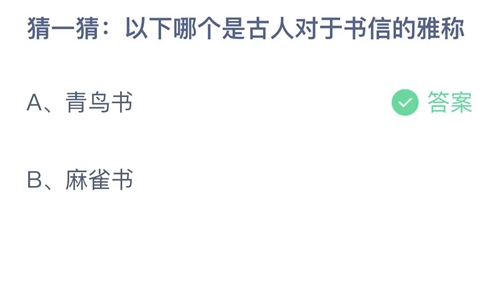 猜一猜：以下哪个是古人对于书信的雅称

A、青鸟书

答案

B、麻雀书